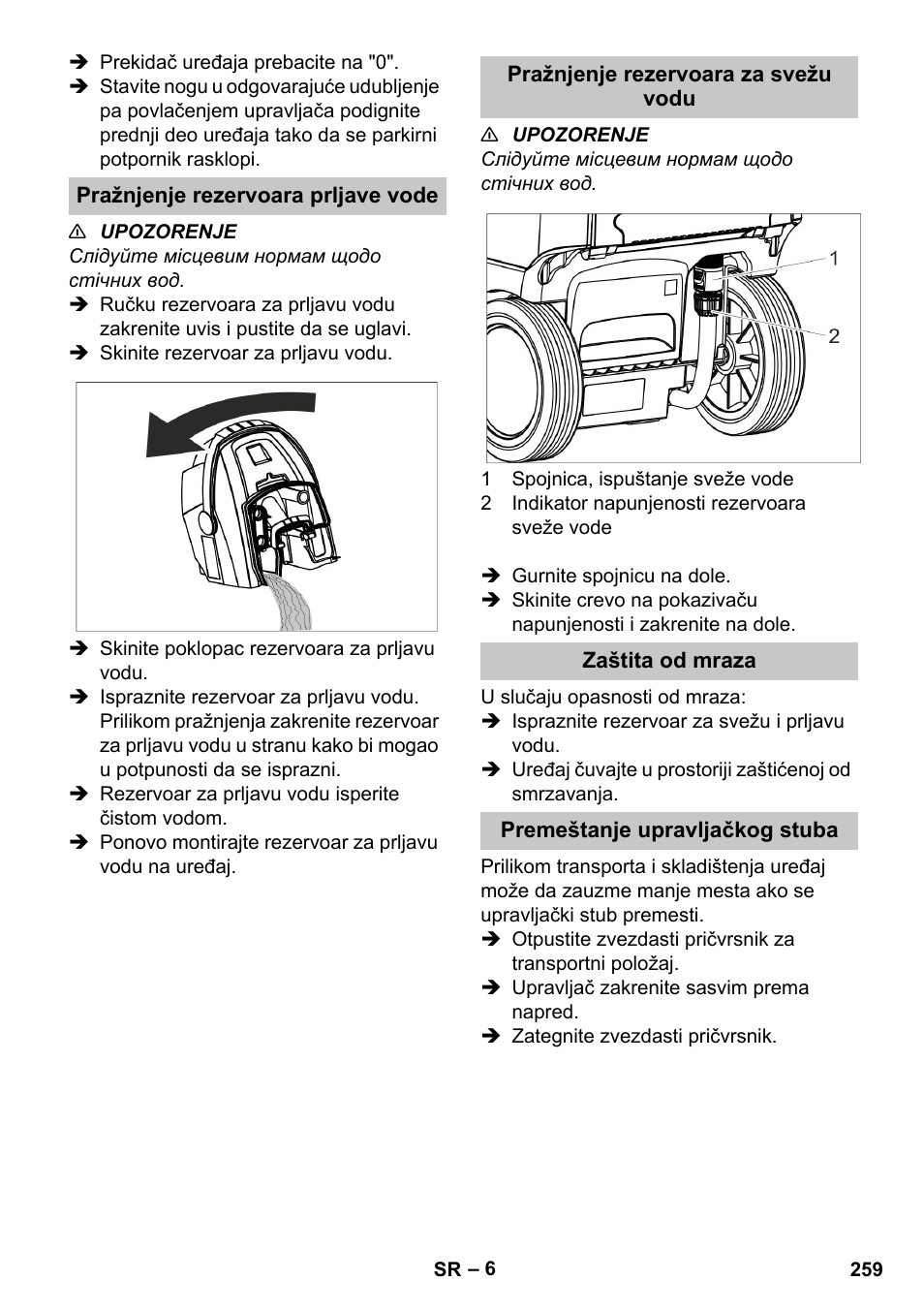 ➔ Prekidač uređaja prebacite na "0".
➔ Stavite nogu u odgovarajuće udubljenje pa povlačenjem upravljača podignite prednji deo uređaja tako da se parkirni potpornik rasklopi.

Pražnjenje rezervoara prljave vode

⚠ UPOZORENJE
Слідуйте місцевим нормам щодо стічних вод.
➔ Ručku rezervoara za prljavu vodu zakrenite uvis i pustite da se uglavi.
➔ Skinite rezervoar za prljavu vodu.

➔ Skinite poklopac rezervoara za prljavu vodu.
➔ Ispraznite rezervoar za prljavu vodu. Prilikom pražnjenja zakrenite rezervoar za prljavu vodu u stranu kako bi mogao u potpunosti da se isprazni.
➔ Rezervoar za prljavu vodu isperite čistom vodom.
➔ Ponovo montirajte rezervoar za prljavu vodu na uređaj.

Pražnjenje rezervoara za svežu vodu

⚠ UPOZORENJE
Слідуйте місцевим нормам щодо стічних вод.

1
2

1 Spojnica, ispuštanje sveže vode
2 Indikator napunjenosti rezervoara sveže vode

➔ Gurnite spojnicu na dole.
➔ Skinite crevo na pokazivaču napunjenosti i zakrenite na dole.

Zaštita od mraza

U slučaju opasnosti od mraza:
➔ Ispraznite rezervoar za svežu i prljavu vodu.
➔ Uređaj čuvajte u prostoriji zaštićenoj od smrzavanja.

Premeštanje upravljačkog stuba

Prilikom transporta i skladištenja uređaj može da zauzme manje mesta ako se upravljački stub premesti.
➔ Otpustite zvezdasti pričvrsnik za transportni položaj.
➔ Upravljač zakrenite sasvim prema napred.
➔ Zategnite zvezdasti pričvrsnik.

SR – 6
259